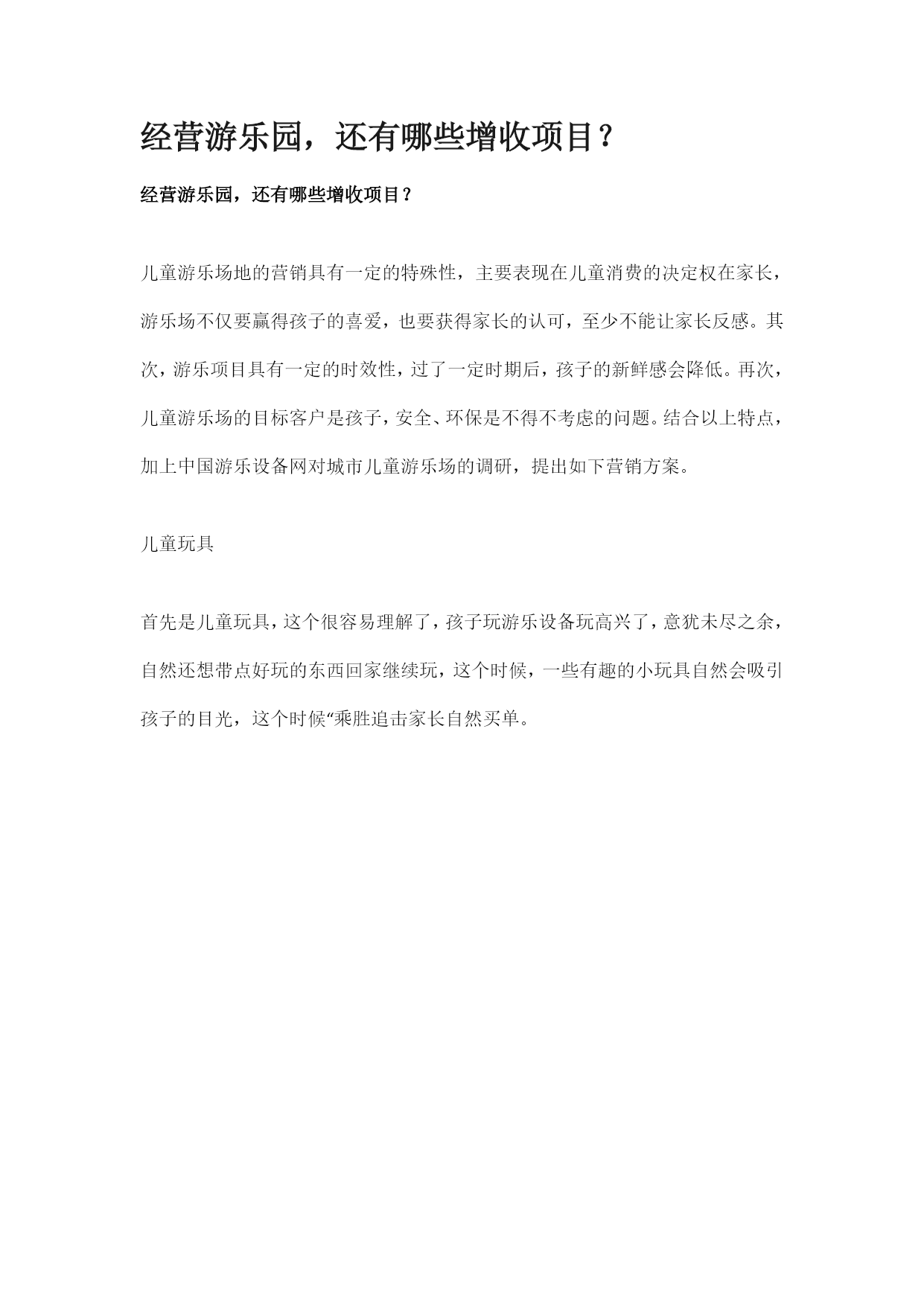 经营游乐园，还有哪些增收项目？

经营游乐园，还有哪些增收项目？

儿童游乐场地的营销具有一定的特殊性，主要表现在儿童消费的决定权在家长，游乐场不仅要赢得孩子的喜爱，也要获得家长的认可，至少不能让家长反感。其次，游乐项目具有一定的时效性，过了一定时期后，孩子的新鲜感会降低。再次，儿童游乐场的目标客户是孩子，安全、环保是不得不考虑的问题。结合以上特点，加上中国游乐设备网对城市儿童游乐场的调研，提出如下营销方案。

儿童玩具

首先是儿童玩具，这个很容易理解了，孩子玩游乐设备玩高兴了，意犹未尽之余，自然还想带点好玩的东西回家继续玩，这个时候，一些有趣的小玩具自然会吸引孩子的目光，这个时候“乘胜追击家长自然买单。